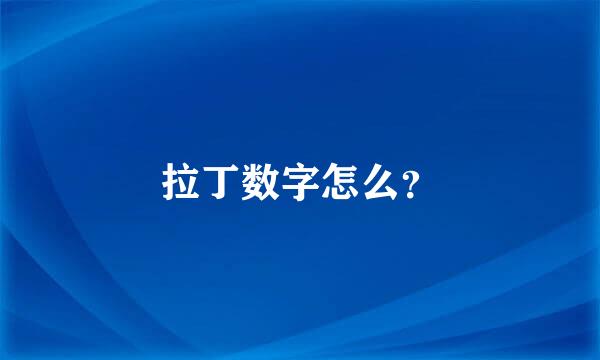 拉丁数字怎么？